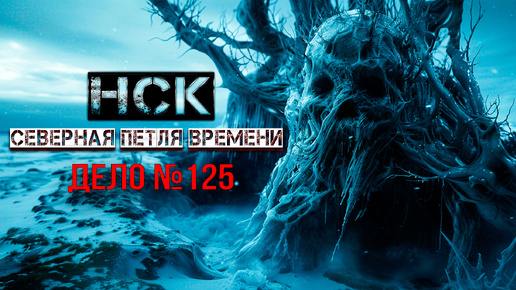 НСК
СЕВЕРНАЯ ПЕТЛЯ ВРЕМЕНИ
ДЕЛО №125